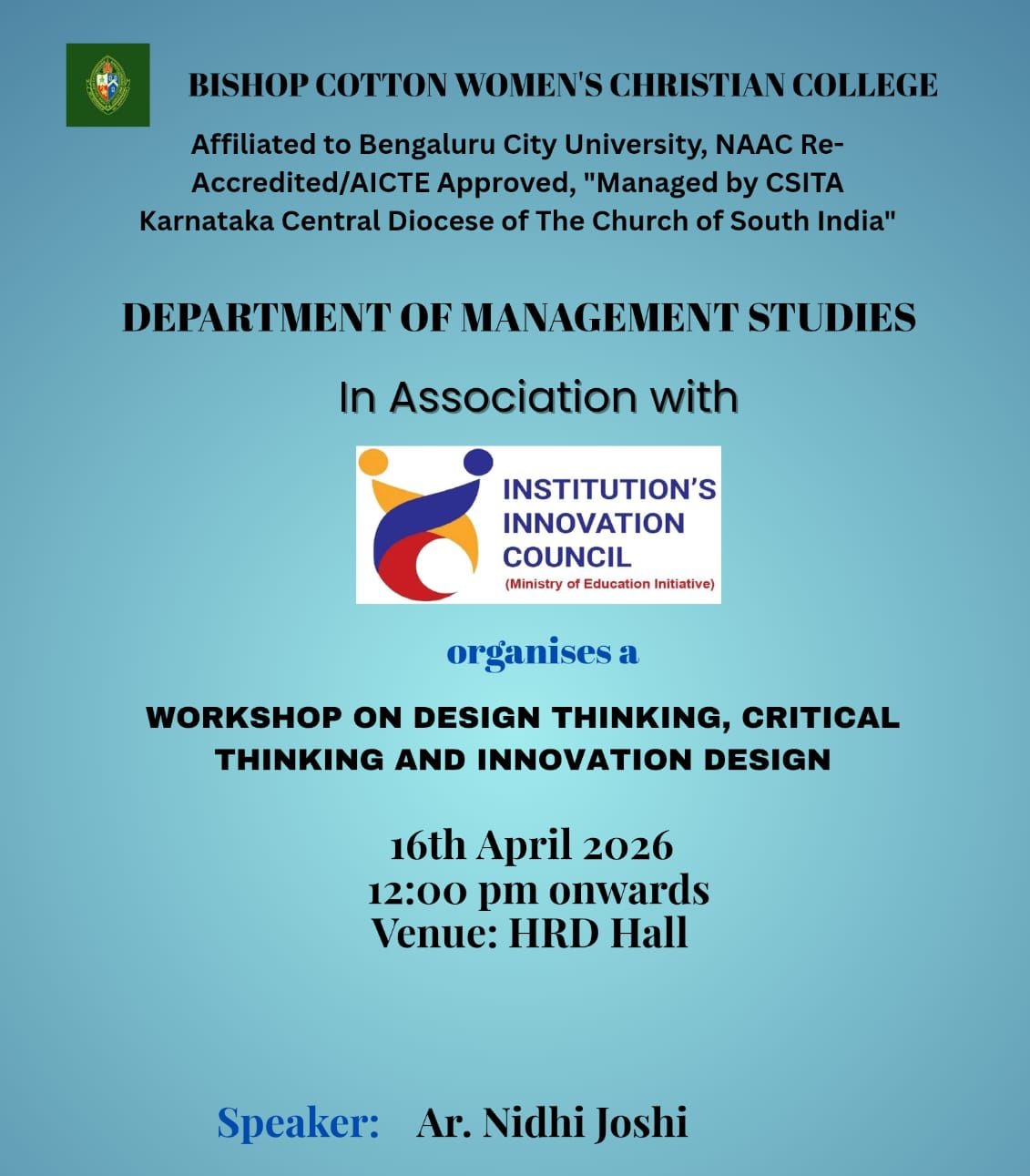 BISHOP COTTON WOMEN'S CHRISTIAN COLLEGE

Affiliated to Bengaluru City University, NAAC Re-Accredited/AICTE Approved, "Managed by CSITA Karnataka Central Diocese of The Church of South India"

DEPARTMENT OF MANAGEMENT STUDIES

In Association with

INSTITUTION'S INNOVATION COUNCIL
(Ministry of Education Initiative)

organises a

WORKSHOP ON DESIGN THINKING, CRITICAL THINKING AND INNOVATION DESIGN

16th April 2026
12:00 pm onwards
Venue: HRD Hall

Speaker: Ar. Nidhi Joshi